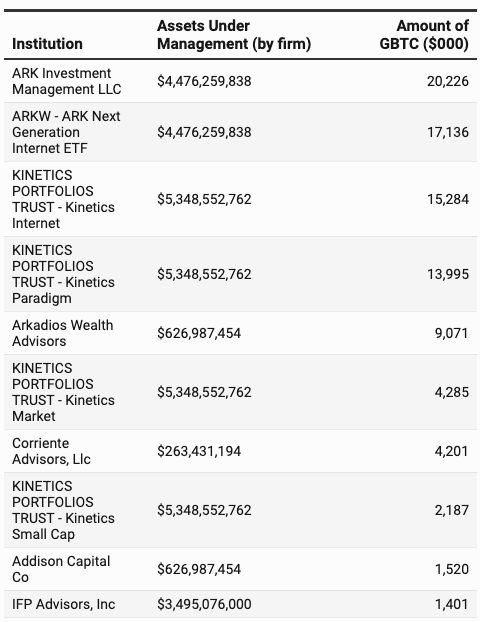 | Institution | Assets Under Management (by firm) | Amount of GBTC ($000) |
|---|---|---|
| ARK Investment Management LLC | $4,476,259,838 | 20,226 |
| ARKW - ARK Next Generation Internet ETF | $4,476,259,838 | 17,136 |
| KINETICS PORTFOLIOS TRUST - Kinetics Internet | $5,348,552,762 | 15,284 |
| KINETICS PORTFOLIOS TRUST - Kinetics Paradigm | $5,348,552,762 | 13,995 |
| Arkadios Wealth Advisors | $626,987,454 | 9,071 |
| KINETICS PORTFOLIOS TRUST - Kinetics Market | $5,348,552,762 | 4,285 |
| Corriente Advisors, Llc | $263,431,194 | 4,201 |
| KINETICS PORTFOLIOS TRUST - Kinetics Small Cap | $5,348,552,762 | 2,187 |
| Addison Capital Co | $626,987,454 | 1,520 |
| IFP Advisors, Inc | $3,495,076,000 | 1,401 |